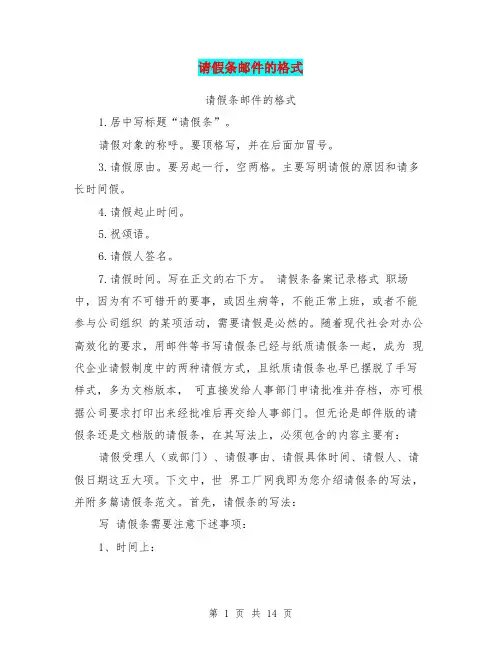 请假条邮件的格式

请假条邮件的格式

1.居中写标题“请假条”。

请假对象的称呼。要顶格写，并在后面加冒号。

3.请假原由。要另起一行，空两格。主要写明请假的原因和请多长时间假。

4.请假起止时间。

5.祝颂语。

6.请假人签名。

7.请假时间。写在正文的右下方。 请假条备案记录格式 职场中，因为有不可错开的要事，或因生病等，不能正常上班，或者不能参与公司组织 的某项活动，需要请假是必然的。随着现代社会对办公高效化的要求，用邮件等书写请假条已经与纸质请假条一起，成为 现代企业请假制度中的两种请假方式，且纸质请假条也早已摆脱了手写样式，多为文档版本， 可直接发给人事部门申请批准并存档，亦可根据公司要求打印出来经批准后再交给人事部门。但无论是邮件版的请假条还是文档版的请假条，在其写法上，必须包含的内容主要有：

请假受理人（或部门）、请假事由、请假具体时间、请假人、请假日期这五大项。下文中，世 界工厂网我即为您介绍请假条的写法，并附多篇请假条范文。首先，请假条的写法：

写 请假条需要注意下述事项：

1、时间上：

第 1 页 共 14 页